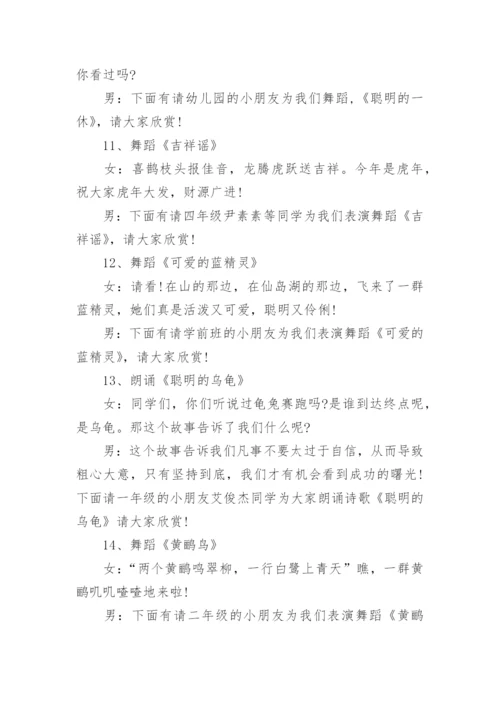 你看过吗?

男：下面有请幼儿园的小朋友为我们舞蹈，《聪明的一休》，请大家欣赏!

11、舞蹈《吉祥谣》

女：喜鹊枝头报佳音，龙腾虎跃送吉祥。今年是虎年，祝大家虎年大发，财源广进!

男：下面有请四年级尹素素等同学为我们表演舞蹈《吉祥谣》，请大家欣赏!

12、舞蹈《可爱的蓝精灵》

女：请看!在山的那边，在仙岛湖的那边，飞来了一群蓝精灵，她们真是活泼又可爱，聪明又伶俐!

男：下面有请学前班的小朋友为我们表演舞蹈《可爱的蓝精灵》，请大家欣赏!

13、朗诵《聪明的乌龟》

女：同学们，你们听说过龟兔赛跑吗?是谁到达终点呢，是乌龟。那这个故事告诉了我们什么呢?

男：这个故事告诉我们凡事不要太过于自信，从而导致粗心大意，只有坚持到底，我们才有机会看到成功的曙光!下面请一年级的小朋友艾俊杰同学为大家朗诵诗歌《聪明的乌龟》请大家欣赏!

14、舞蹈《黄鹂鸟》

女：“两个黄鹂鸣翠柳，一行白鹭上青天”瞧，一群黄鹂叽叽喳喳地来啦!

男：下面有请二年级的小朋友为我们表演舞蹈《黄鹂